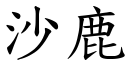 沙鹿